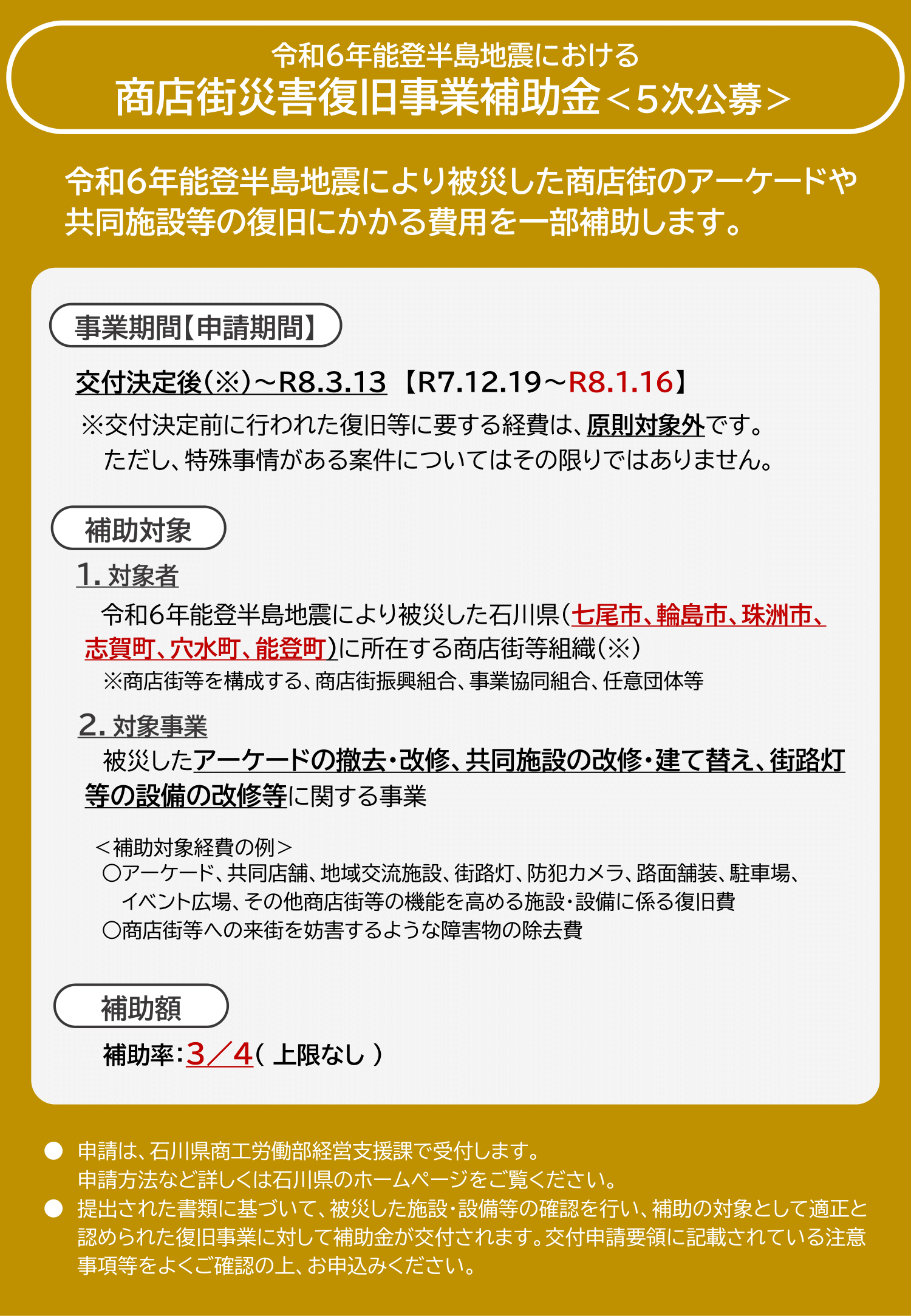 令和6年能登半島地震における
商店街災害復旧事業補助金＜5次公募＞

令和6年能登半島地震により被災した商店街のアーケードや共同施設等の復旧にかかる費用を一部補助します。

事業期間【申請期間】

交付決定後(※)~R8.3.13【R7.12.19~R8.1.16】

※交付決定前に行われた復旧等に要する経費は、原則対象外です。
ただし、特殊事情がある案件についてはその限りではありません。

補助対象

1.対象者

令和6年能登半島地震により被災した石川県(七尾市、輪島市、珠洲市、志賀町、穴水町、能登町)に所在する商店街等組織(※)

※商店街等を構成する、商店街振興組合、事業協同組合、任意団体等

2.対象事業

被災したアーケードの撤去・改修、共同施設の改修・建て替え、街路灯等の設備の改修等に関する事業

＜補助対象経費の例＞
○アーケード、共同店舗、地域交流施設、街路灯、防犯カメラ、路面舗装、駐車場、イベント広場、その他商店街等の機能を高める施設・設備に係る復旧費
○商店街等への来街を妨害するような障害物の除去費

補助額

補助率:3／4(上限なし)

• 申請は、石川県商工労働部経営支援課で受付します。
申請方法など詳しくは石川県のホームページをご覧ください。
• 提出された書類に基づいて、被災した施設・設備等の確認を行い、補助の対象として適正と認められた復旧事業に対して補助金が交付されます。交付申請要領に記載されている注意事項等をよくご確認の上、お申込みください。